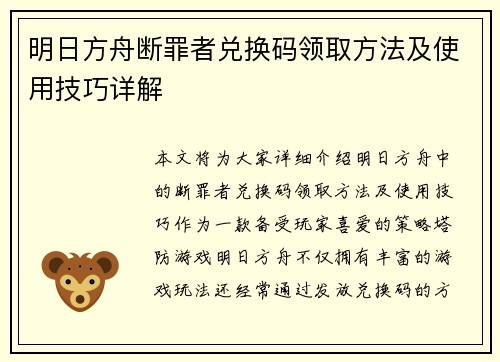 明日方舟断罪者兑换码领取方法及使用技巧详解

本文将为大家详细介绍明日方舟中的断罪者兑换码领取方法及使用技巧作为一款备受玩家喜爱的策略塔防游戏明日方舟不仅拥有丰富的游戏玩法还经常通过发放兑换码的方